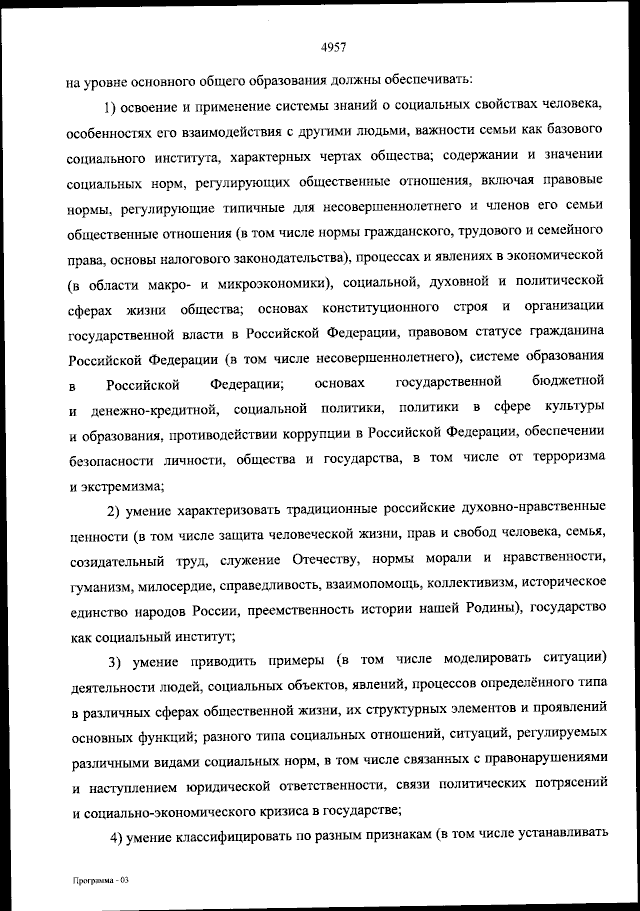 4957

на уровне основного общего образования должны обеспечивать:

1) освоение и применение системы знаний о социальных свойствах человека, особенностях его взаимодействия с другими людьми, важности семьи как базового социального института, характерных чертах общества; содержании и значении социальных норм, регулирующих общественные отношения, включая правовые нормы, регулирующие типичные для несовершеннолетнего и членов его семьи общественные отношения (в том числе нормы гражданского, трудового и семейного права, основы налогового законодательства), процессах и явлениях в экономической (в области макро- и микроэкономики), социальной, духовной и политической сферах жизни общества; основах конституционного строя и организации государственной власти в Российской Федерации, правовом статусе гражданина Российской Федерации (в том числе несовершеннолетнего), системе образования в Российской Федерации; основах государственной бюджетной и денежно-кредитной, социальной политики, политики в сфере культуры и образования, противодействии коррупции в Российской Федерации, обеспечении безопасности личности, общества и государства, в том числе от терроризма и экстремизма;

2) умение характеризовать традиционные российские духовно-нравственные ценности (в том числе защита человеческой жизни, прав и свобод человека, семья, созидательный труд, служение Отечеству, нормы морали и нравственности, гуманизм, милосердие, справедливость, взаимопомощь, коллективизм, историческое единство народов России, преемственность истории нашей Родины), государство как социальный институт;

3) умение приводить примеры (в том числе моделировать ситуации) деятельности людей, социальных объектов, явлений, процессов определённого типа в различных сферах общественной жизни, их структурных элементов и проявлений основных функций; разного типа социальных отношений, ситуаций, регулируемых различными видами социальных норм, в том числе связанных с правонарушениями и наступлением юридической ответственности, связи политических потрясений и социально-экономического кризиса в государстве;

4) умение классифицировать по разным признакам (в том числе устанавливать

Программа - 03